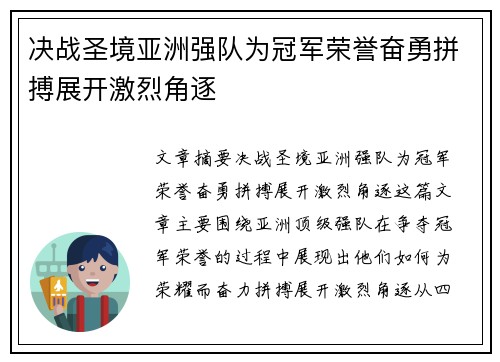 决战圣境亚洲强队为冠军荣誉奋勇拼搏展开激烈角逐

文章摘要决战圣境亚洲强队为冠军荣誉奋勇拼搏展开激烈角逐这篇文章主要围绕亚洲顶级强队在争夺冠军荣誉的过程中展现出他们如何为荣耀而奋力拼搏展开激烈角逐从四